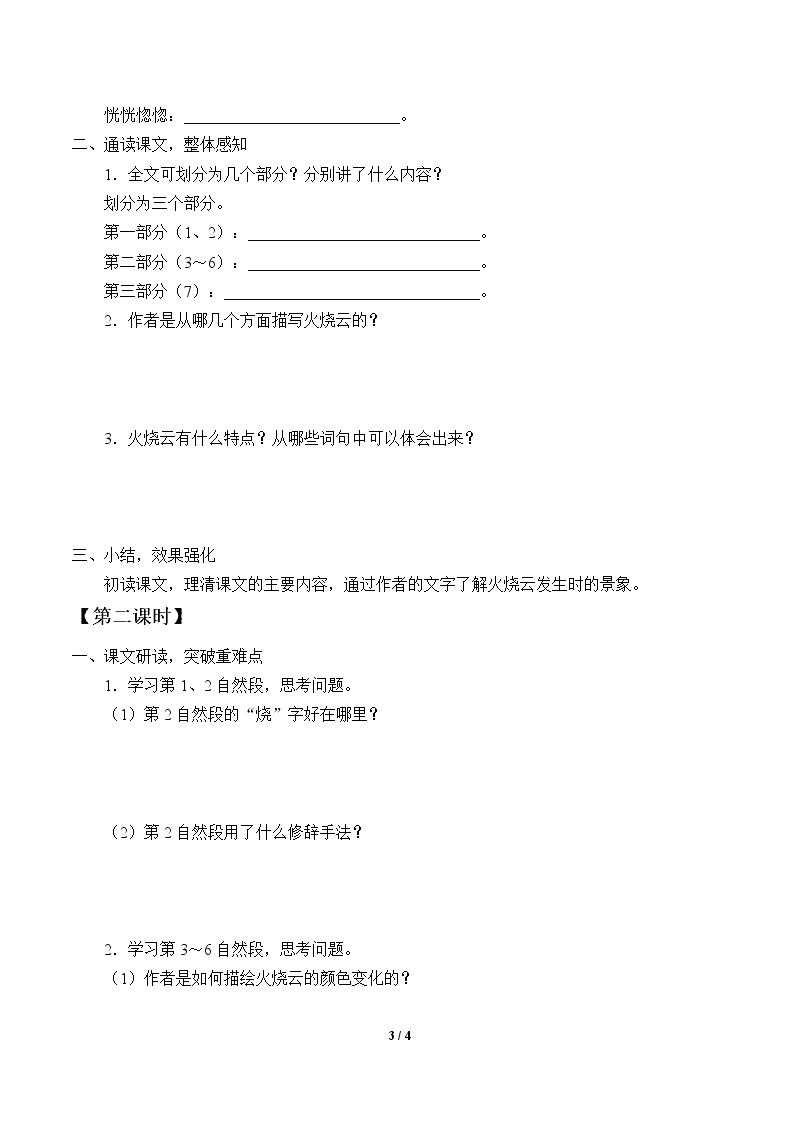 恍恍惚惚：____。

二、通读课文，整体感知

1．全文可划分为几个部分？分别讲了什么内容？

划分为三个部分。

第一部分（1、2）：____。

第二部分（3～6）：____。

第三部分（7）：____。

2．作者是从哪几个方面描写火烧云的？

3．火烧云有什么特点？从哪些词句中可以体会出来？

三、小结，效果强化

初读课文，理清课文的主要内容，通过作者的文字了解火烧云发生时的景象。

【第二课时】

一、课文研读，突破重难点

1．学习第1、2自然段，思考问题。

（1）第2自然段的“烧”字好在哪里？

（2）第2自然段用了什么修辞手法？

2．学习第3～6自然段，思考问题。

（1）作者是如何描绘火烧云的颜色变化的？

3 / 4